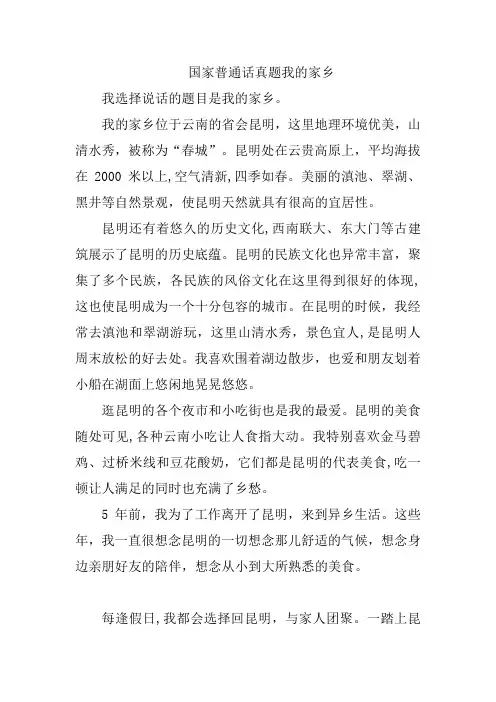 国家普通话真题我的家乡

我选择说话的题目是我的家乡。

我的家乡位于云南的省会昆明，这里地理环境优美，山清水秀，被称为“春城”。昆明处在云贵高原上，平均海拔在 2000 米以上,空气清新,四季如春。美丽的滇池、翠湖、黑井等自然景观，使昆明天然就具有很高的宜居性。

昆明还有着悠久的历史文化,西南联大、东大门等古建筑展示了昆明的历史底蕴。昆明的民族文化也异常丰富，聚集了多个民族，各民族的风俗文化在这里得到很好的体现,这也使昆明成为一个十分包容的城市。在昆明的时候，我经常去滇池和翠湖游玩，这里山清水秀，景色宜人，是昆明人周末放松的好去处。我喜欢围着湖边散步，也爱和朋友划着小船在湖面上悠闲地晃晃悠悠。

逛昆明的各个夜市和小吃街也是我的最爱。昆明的美食随处可见,各种云南小吃让人食指大动。我特别喜欢金马碧鸡、过桥米线和豆花酸奶，它们都是昆明的代表美食,吃一顿让人满足的同时也充满了乡愁。

5 年前，我为了工作离开了昆明，来到异乡生活。这些年，我一直很想念昆明的一切想念那儿舒适的气候，想念身边亲朋好友的陪伴，想念从小到大所熟悉的美食。

每逢假日,我都会选择回昆明，与家人团聚。一踏上昆